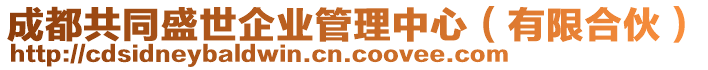 成都共同盛世企业管理中心（有限合伙）
http://cdsidneybaldwin.cn.coovee.com